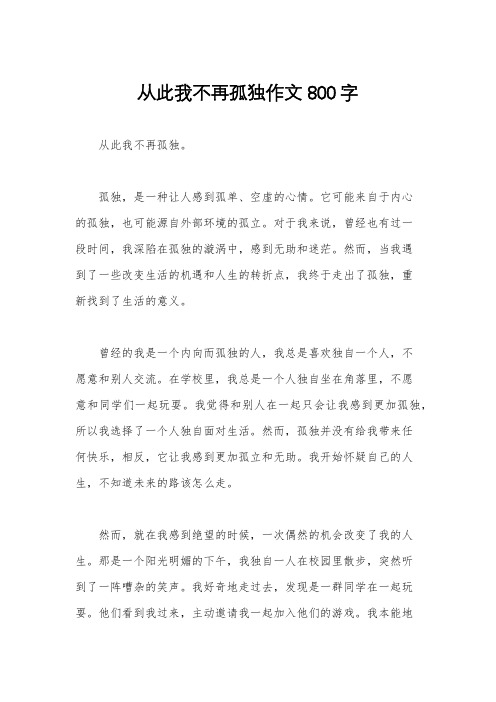 从此我不再孤独作文 800 字

从此我不再孤独。

孤独，是一种让人感到孤单、空虚的心情。它可能来自于内心的孤独，也可能源自外部环境的孤立。对于我来说，曾经也有过一段时间，我深陷在孤独的漩涡中，感到无助和迷茫。然而，当我遇到了一些改变生活的机遇和人生的转折点，我终于走出了孤独，重新找到了生活的意义。

曾经的我是一个内向而孤独的人，我总是喜欢独自一个人，不愿意和别人交流。在学校里，我总是一个人独自坐在角落里，不愿意和同学们一起玩耍。我觉得和别人在一起只会让我感到更加孤独，所以我选择了一个人独自面对生活。然而，孤独并没有给我带来任何快乐，相反，它让我感到更加孤立和无助。我开始怀疑自己的人生，不知道未来的路该怎么走。

然而，就在我感到绝望的时候，一次偶然的机会改变了我的人生。那是一个阳光明媚的下午，我独自一人在校园里散步，突然听到了一阵嘈杂的笑声。我好奇地走过去，发现是一群同学在一起玩耍。他们看到我过来，主动邀请我一起加入他们的游戏。我本能地